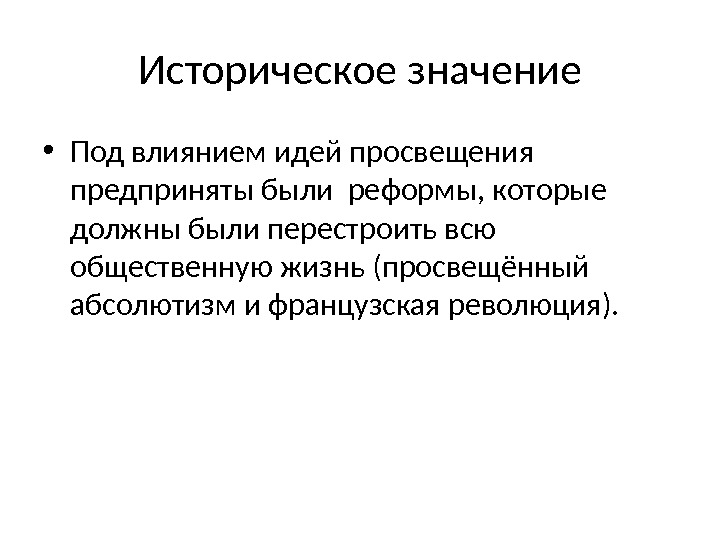 Историческое значение

• Под влиянием идей просвещения предприняты были реформы, которые должны были перестроить всю общественную жизнь (просвещённый абсолютизм и французская революция).